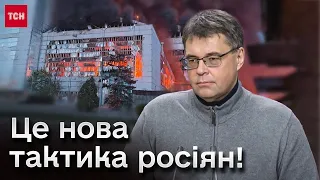 ТСН

Це нова тактика росіян!